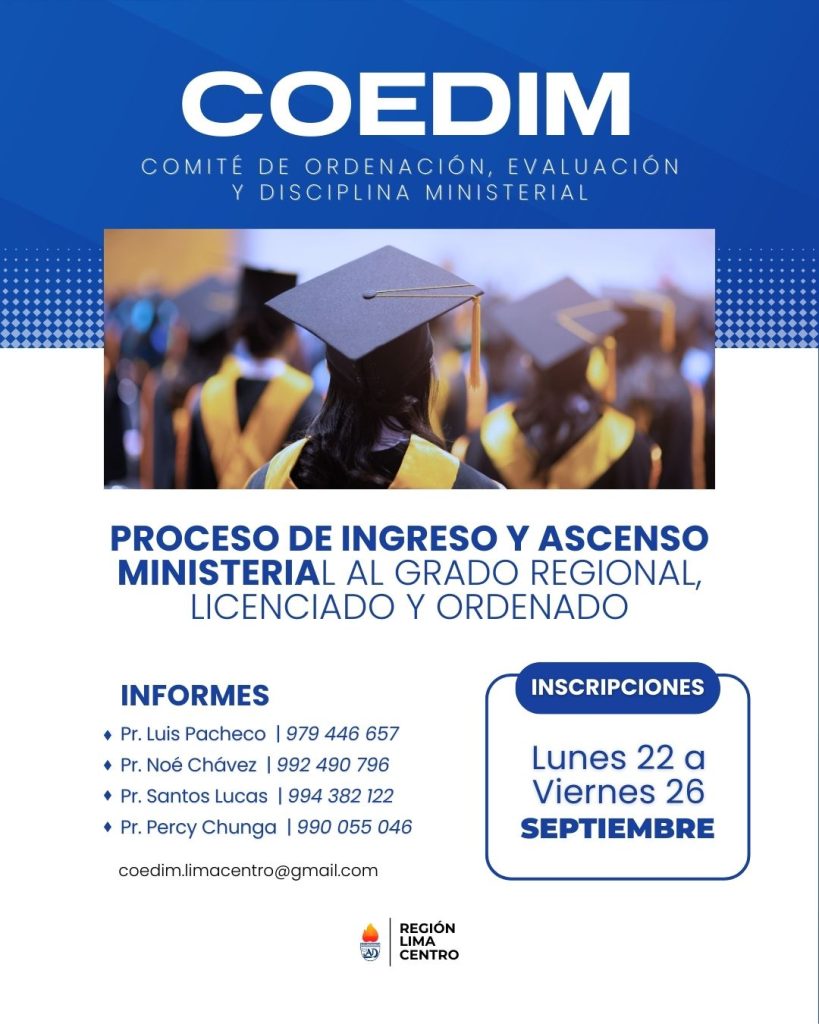 COEDIM

COMITÉ DE ORDENACIÓN, EVALUACIÓN
Y DISCIPLINA MINISTERIAL

PROCESO DE INGRESO Y ASCENSO MINISTERIAL AL GRADO REGIONAL, LICENCIADO Y ORDENADO

INFORMES

♦ Pr. Luis Pacheco | 979 446 657
♦ Pr. Noé Chávez | 992 490 796
♦ Pr. Santos Lucas | 994 382 122
♦ Pr. Percy Chunga | 990 055 046

coedim.limacentro@gmail.com

INSCRIPCIONES

Lunes 22 a
Viernes 26
SEPTIEMBRE

REGIÓN
LIMA
CENTRO